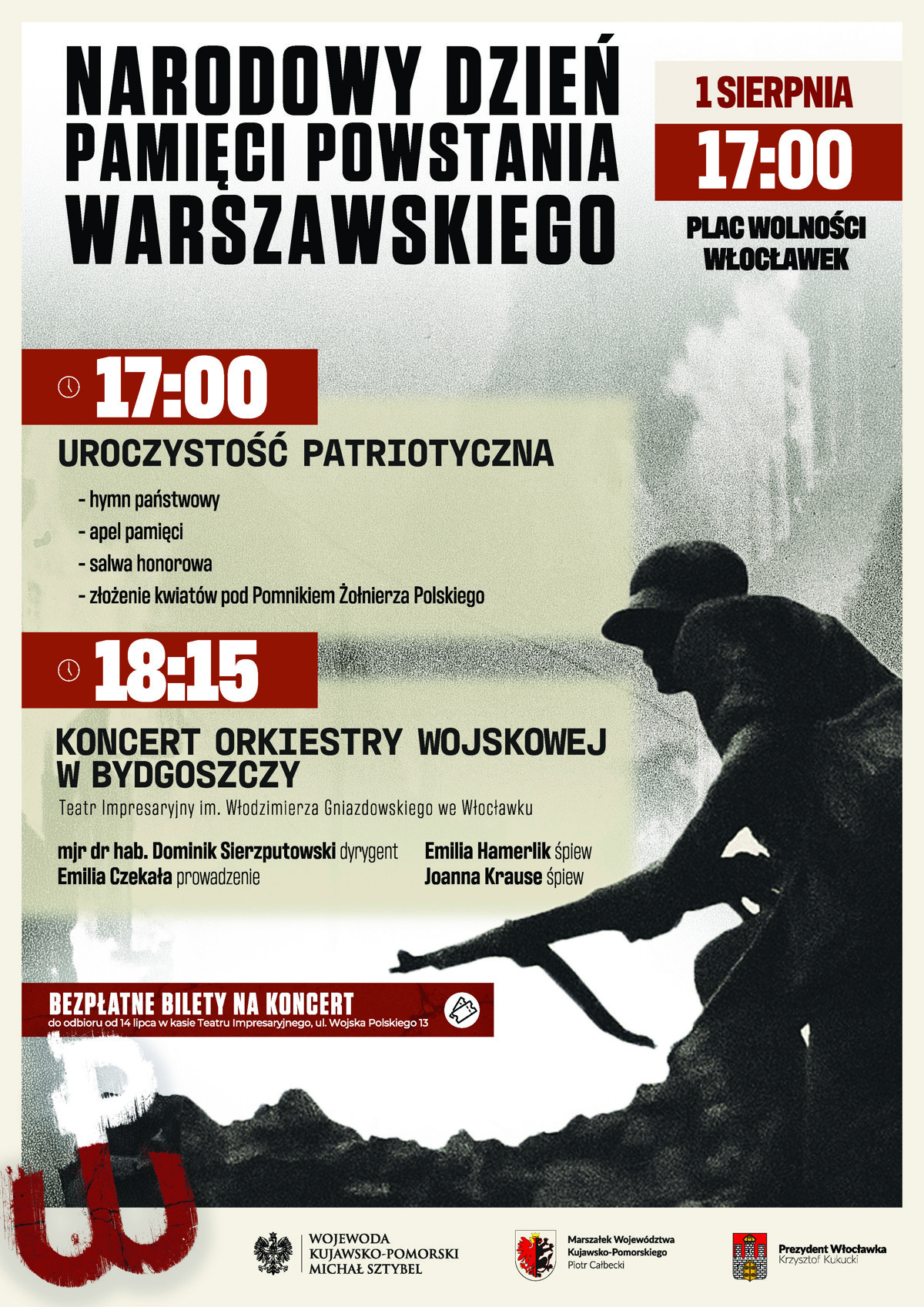 NARODOWY DZIEŃ PAMIĘCI POWSTANIA WARSZAWSKIEGO

1 SIERPNIA
17:00
PLAC WOLNOŚCI
WŁOCŁAWEK

17:00
UROCZYSTOŚĆ PATRIOTYCZNA
- hymn państwowy
- apel pamięci
- salwa honorowa
- złożenie kwiatów pod Pomnikiem Żołnierza Polskiego

18:15
KONCERT ORKIESTRY WOJSKOWEJ W BYDGOSZCZY
Teatr Impresaryjny im. Włodzimierza Gniazdowskiego we Włocławku

mjr dr hab. Dominik Sierzputowski dyrygent
Emilia Czekała prowadzenie
Emilia Hamerlik śpiew
Joanna Krause śpiew

BEZPŁATNE BILETY NA KONCERT
do odbioru od 14 lipca w kasie Teatru Impresaryjnego, ul. Wojska Polskiego 13

WOJEWODA KUJAWSKO-POMORSKI MICHAŁ SZTYBEL
Marszałek Województwa Kujawsko-Pomorskiego Piotr Całbecki
Prezydent Włocławka Krzysztof Kukucki